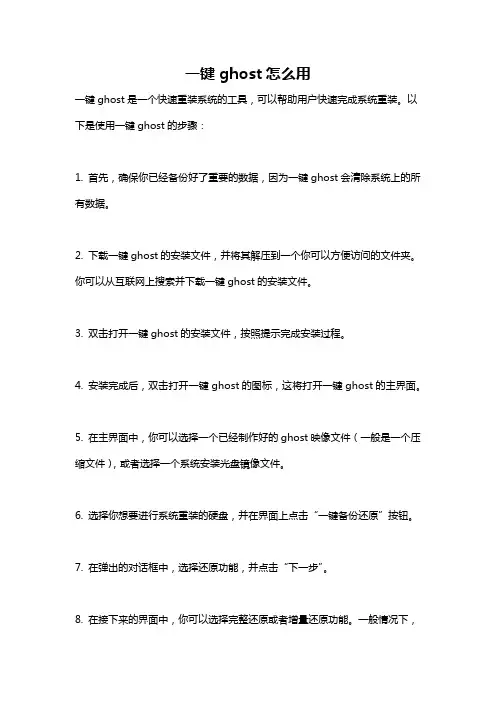 一键 ghost 怎么用

一键 ghost 是一个快速重装系统的工具，可以帮助用户快速完成系统重装。以下是使用一键 ghost 的步骤：

1. 首先，确保你已经备份好了重要的数据，因为一键 ghost 会清除系统上的所有数据。

2. 下载一键 ghost 的安装文件，并将其解压到一个你可以方便访问的文件夹。你可以从互联网上搜索并下载一键 ghost 的安装文件。

3. 双击打开一键 ghost 的安装文件，按照提示完成安装过程。

4. 安装完成后，双击打开一键 ghost 的图标，这将打开一键 ghost 的主界面。

5. 在主界面中，你可以选择一个已经制作好的 ghost 映像文件（一般是一个压缩文件），或者选择一个系统安装光盘镜像文件。

6. 选择你想要进行系统重装的硬盘，并在界面上点击“一键备份还原”按钮。

7. 在弹出的对话框中，选择还原功能，并点击“下一步”。

8. 在接下来的界面中，你可以选择完整还原或者增量还原功能。一般情况下，